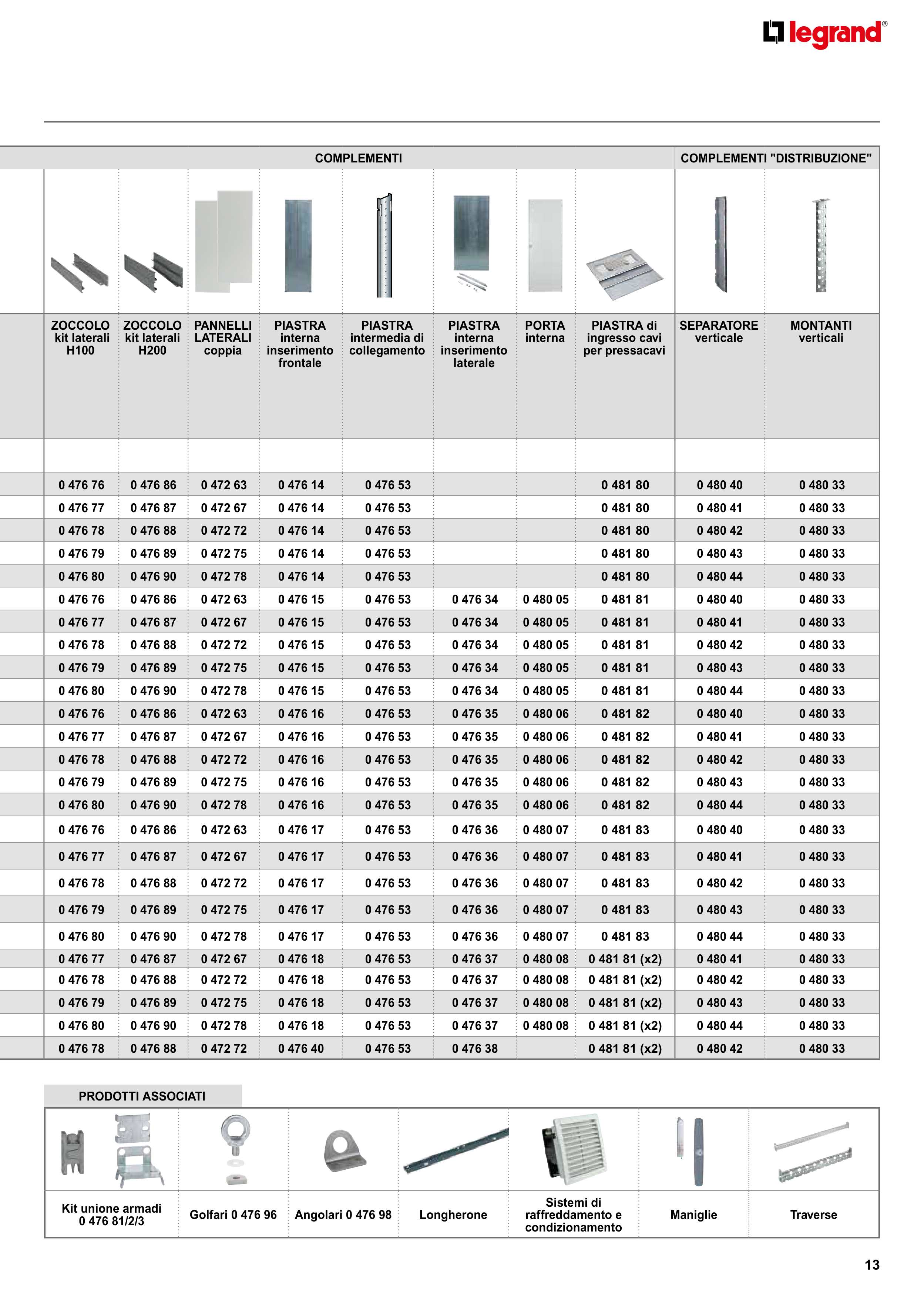 legrand®

| COMPLEMENTI | | | | | | | | COMPLEMENTI "DISTRIBUZIONE" | |
|---|---|---|---|---|---|---|---|---|---|
| ZOCCOLO kit laterali H100 | ZOCCOLO kit laterali H200 | PANNELLI LATERALI coppia | PIASTRA interna inserimento frontale | PIASTRA intermedia di collegamento | PIASTRA interna inserimento laterale | PORTA interna | PIASTRA di ingresso cavi per pressacavi | SEPARATORE verticale | MONTANTI verticali |
| 0 476 76 | 0 476 86 | 0 472 63 | 0 476 14 | 0 476 53 | | | 0 481 80 | 0 480 40 | 0 480 33 |
| 0 476 77 | 0 476 87 | 0 472 67 | 0 476 14 | 0 476 53 | | | 0 481 80 | 0 480 41 | 0 480 33 |
| 0 476 78 | 0 476 88 | 0 472 72 | 0 476 14 | 0 476 53 | | | 0 481 80 | 0 480 42 | 0 480 33 |
| 0 476 79 | 0 476 89 | 0 472 75 | 0 476 14 | 0 476 53 | | | 0 481 80 | 0 480 43 | 0 480 33 |
| 0 476 80 | 0 476 90 | 0 472 78 | 0 476 14 | 0 476 53 | | | 0 481 80 | 0 480 44 | 0 480 33 |
| 0 476 76 | 0 476 86 | 0 472 63 | 0 476 15 | 0 476 53 | 0 476 34 | 0 480 05 | 0 481 81 | 0 480 40 | 0 480 33 |
| 0 476 77 | 0 476 87 | 0 472 67 | 0 476 15 | 0 476 53 | 0 476 34 | 0 480 05 | 0 481 81 | 0 480 41 | 0 480 33 |
| 0 476 78 | 0 476 88 | 0 472 72 | 0 476 15 | 0 476 53 | 0 476 34 | 0 480 05 | 0 481 81 | 0 480 42 | 0 480 33 |
| 0 476 79 | 0 476 89 | 0 472 75 | 0 476 15 | 0 476 53 | 0 476 34 | 0 480 05 | 0 481 81 | 0 480 43 | 0 480 33 |
| 0 476 80 | 0 476 90 | 0 472 78 | 0 476 15 | 0 476 53 | 0 476 34 | 0 480 05 | 0 481 81 | 0 480 44 | 0 480 33 |
| 0 476 76 | 0 476 86 | 0 472 63 | 0 476 16 | 0 476 53 | 0 476 35 | 0 480 06 | 0 481 82 | 0 480 40 | 0 480 33 |
| 0 476 77 | 0 476 87 | 0 472 67 | 0 476 16 | 0 476 53 | 0 476 35 | 0 480 06 | 0 481 82 | 0 480 41 | 0 480 33 |
| 0 476 78 | 0 476 88 | 0 472 72 | 0 476 16 | 0 476 53 | 0 476 35 | 0 480 06 | 0 481 82 | 0 480 42 | 0 480 33 |
| 0 476 79 | 0 476 89 | 0 472 75 | 0 476 16 | 0 476 53 | 0 476 35 | 0 480 06 | 0 481 82 | 0 480 43 | 0 480 33 |
| 0 476 80 | 0 476 90 | 0 472 78 | 0 476 16 | 0 476 53 | 0 476 35 | 0 480 06 | 0 481 82 | 0 480 44 | 0 480 33 |
| 0 476 76 | 0 476 86 | 0 472 63 | 0 476 17 | 0 476 53 | 0 476 36 | 0 480 07 | 0 481 83 | 0 480 40 | 0 480 33 |
| 0 476 77 | 0 476 87 | 0 472 67 | 0 476 17 | 0 476 53 | 0 476 36 | 0 480 07 | 0 481 83 | 0 480 41 | 0 480 33 |
| 0 476 78 | 0 476 88 | 0 472 72 | 0 476 17 | 0 476 53 | 0 476 36 | 0 480 07 | 0 481 83 | 0 480 42 | 0 480 33 |
| 0 476 79 | 0 476 89 | 0 472 75 | 0 476 17 | 0 476 53 | 0 476 36 | 0 480 07 | 0 481 83 | 0 480 43 | 0 480 33 |
| 0 476 80 | 0 476 90 | 0 472 78 | 0 476 17 | 0 476 53 | 0 476 36 | 0 480 07 | 0 481 83 | 0 480 44 | 0 480 33 |
| 0 476 77 | 0 476 87 | 0 472 67 | 0 476 18 | 0 476 53 | 0 476 37 | 0 480 08 | 0 481 81 (x2) | 0 480 41 | 0 480 33 |
| 0 476 78 | 0 476 88 | 0 472 72 | 0 476 18 | 0 476 53 | 0 476 37 | 0 480 08 | 0 481 81 (x2) | 0 480 42 | 0 480 33 |
| 0 476 79 | 0 476 89 | 0 472 75 | 0 476 18 | 0 476 53 | 0 476 37 | 0 480 08 | 0 481 81 (x2) | 0 480 43 | 0 480 33 |
| 0 476 80 | 0 476 90 | 0 472 78 | 0 476 18 | 0 476 53 | 0 476 37 | 0 480 08 | 0 481 81 (x2) | 0 480 44 | 0 480 33 |
| 0 476 78 | 0 476 88 | 0 472 72 | 0 476 40 | 0 476 53 | 0 476 38 | | 0 481 81 (x2) | 0 480 42 | 0 480 33 |

PRODOTTI ASSOCIATI

| Kit unione armadi 0 476 81/2/3 | Golfari 0 476 96 | Angolari 0 476 98 | Longherone | Sistemi di raffreddamento e condizionamento | Maniglie | Traverse |
|---|---|---|---|---|---|---|

13